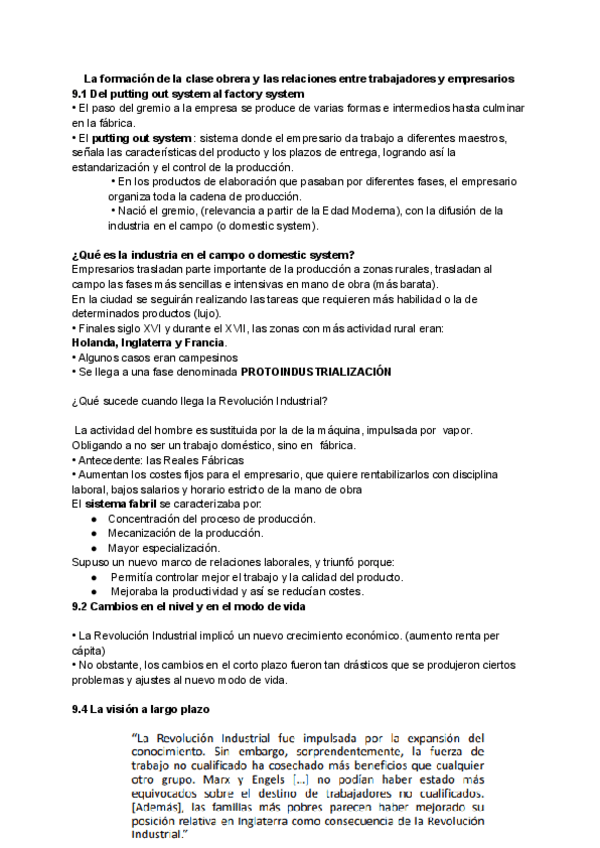 La formación de la clase obrera y las relaciones entre trabajadores y empresarios
9.1 Del putting out system al factory system
• El paso del gremio a la empresa se produce de varias formas e intermedios hasta culminar en la fábrica.
• El putting out system: sistema donde el empresario da trabajo a diferentes maestros, señala las características del producto y los plazos de entrega, logrando así la estandarización y el control de la producción.
• En los productos de elaboración que pasaban por diferentes fases, el empresario organiza toda la cadena de producción.
• Nació el gremio, (relevancia a partir de la Edad Moderna), con la difusión de la industria en el campo (o domestic system).

¿Qué es la industria en el campo o domestic system?
Empresarios trasladan parte importante de la producción a zonas rurales, trasladan al campo las fases más sencillas e intensivas en mano de obra (más barata).
En la ciudad se seguirán realizando las tareas que requieren más habilidad o la de determinados productos (lujo).
• Finales siglo XVI y durante el XVII, las zonas con más actividad rural eran: Holanda, Inglaterra y Francia.
• Algunos casos eran campesinos
• Se llega a una fase denominada PROTOINDUSTRIALIZACIÓN

¿Qué sucede cuando llega la Revolución Industrial?

La actividad del hombre es sustituida por la de la máquina, impulsada por vapor.
Obligando a no ser un trabajo doméstico, sino en fábrica.
• Antecedente: las Reales Fábricas
• Aumentan los costes fijos para el empresario, que quiere rentabilizarlos con disciplina laboral, bajos salarios y horario estricto de la mano de obra
El sistema fabril se caracterizaba por:
● Concentración del proceso de producción.
● Mecanización de la producción.
● Mayor especialización.
Supuso un nuevo marco de relaciones laborales, y triunfó porque:
● Permitía controlar mejor el trabajo y la calidad del producto.
● Mejoraba la productividad y así se reducían costes.
9.2 Cambios en el nivel y en el modo de vida

• La Revolución Industrial implicó un nuevo crecimiento económico. (aumento renta per cápita)
• No obstante, los cambios en el corto plazo fueron tan drásticos que se produjeron ciertos problemas y ajustes al nuevo modo de vida.

9.4 La visión a largo plazo

"La Revolución Industrial fue impulsada por la expansión del conocimiento. Sin embargo, sorprendentemente, la fuerza de trabajo no cualificado ha cosechado más beneficios que cualquier otro grupo. Marx y Engels [...] no podían haber estado más equivocados sobre el destino de trabajadores no cualificados. [Además], las familias más pobres parecen haber mejorado su posición relativa en Inglaterra como consecuencia de la Revolución Industrial."